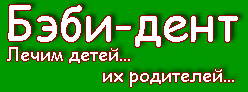 Бэби-дент
Лечим детей...
их родителей...